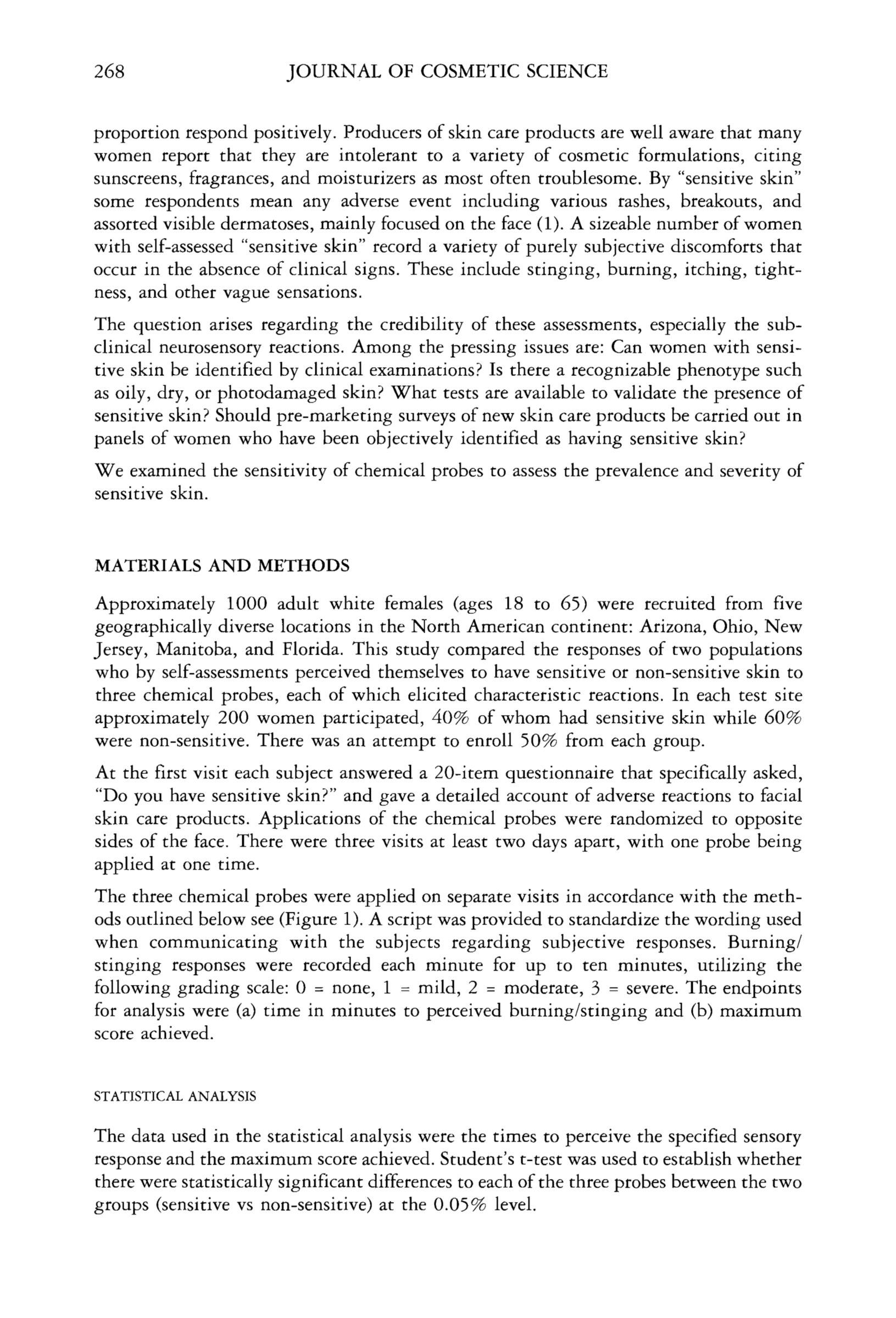 268 JOURNAL OF COSMETIC SCIENCE

proportion respond positively. Producers of skin care products are well aware that many women report that they are intolerant to a variety of cosmetic formulations, citing sunscreens, fragrances, and moisturizers as most often troublesome. By "sensitive skin" some respondents mean any adverse event including various rashes, breakouts, and assorted visible dermatoses, mainly focused on the face (1). A sizeable number of women with self-assessed "sensitive skin" record a variety of purely subjective discomforts that occur in the absence of clinical signs. These include stinging, burning, itching, tightness, and other vague sensations.

The question arises regarding the credibility of these assessments, especially the subclinical neurosensory reactions. Among the pressing issues are: Can women with sensitive skin be identified by clinical examinations? Is there a recognizable phenotype such as oily, dry, or photodamaged skin? What tests are available to validate the presence of sensitive skin? Should pre-marketing surveys of new skin care products be carried out in panels of women who have been objectively identified as having sensitive skin?

We examined the sensitivity of chemical probes to assess the prevalence and severity of sensitive skin.

MATERIALS AND METHODS

Approximately 1000 adult white females (ages 18 to 65) were recruited from five geographically diverse locations in the North American continent: Arizona, Ohio, New Jersey, Manitoba, and Florida. This study compared the responses of two populations who by self-assessments perceived themselves to have sensitive or non-sensitive skin to three chemical probes, each of which elicited characteristic reactions. In each test site approximately 200 women participated, 40% of whom had sensitive skin while 60% were non-sensitive. There was an attempt to enroll 50% from each group.

At the first visit each subject answered a 20-item questionnaire that specifically asked, "Do you have sensitive skin?" and gave a detailed account of adverse reactions to facial skin care products. Applications of the chemical probes were randomized to opposite sides of the face. There were three visits at least two days apart, with one probe being applied at one time.

The three chemical probes were applied on separate visits in accordance with the methods outlined below see (Figure 1). A script was provided to standardize the wording used when communicating with the subjects regarding subjective responses. Burning/stinging responses were recorded each minute for up to ten minutes, utilizing the following grading scale: 0 = none, 1 = mild, 2 = moderate, 3 = severe. The endpoints for analysis were (a) time in minutes to perceived burning/stinging and (b) maximum score achieved.

STATISTICAL ANALYSIS

The data used in the statistical analysis were the times to perceive the specified sensory response and the maximum score achieved. Student's t-test was used to establish whether there were statistically significant differences to each of the three probes between the two groups (sensitive vs non-sensitive) at the 0.05% level.